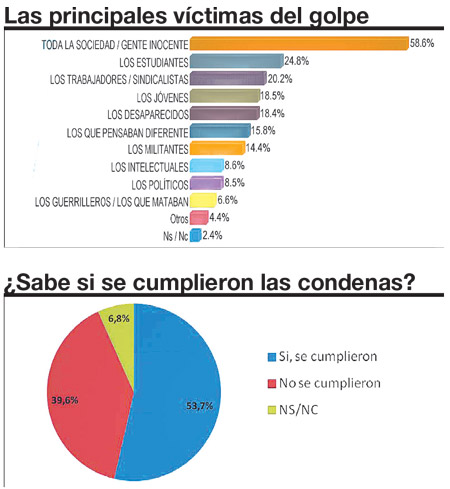 Las principales víctimas del golpe

TODA LA SOCIEDAD / GENTE INOCENTE 58.6%
LOS ESTUDIANTES 24.8%
LOS TRABAJADORES / SINDICALISTAS 20.2%
LOS JÓVENES 18.5%
LOS DESAPARECIDOS 18.4%
LOS QUE PENSABAN DIFERENTE 15.8%
LOS MILITANTES 14.4%
LOS INTELECTUALES 8.6%
LOS POLÍTICOS 8.5%
LOS GUERRILLEROS / LOS QUE MATABAN 6.6%
Otros 4.4%
Ns / Nc 2.4%

¿Sabe si se cumplieron las condenas?

6,8%
39,6%
53,7%

Si, se cumplieron
No se cumplieron
NS/NC